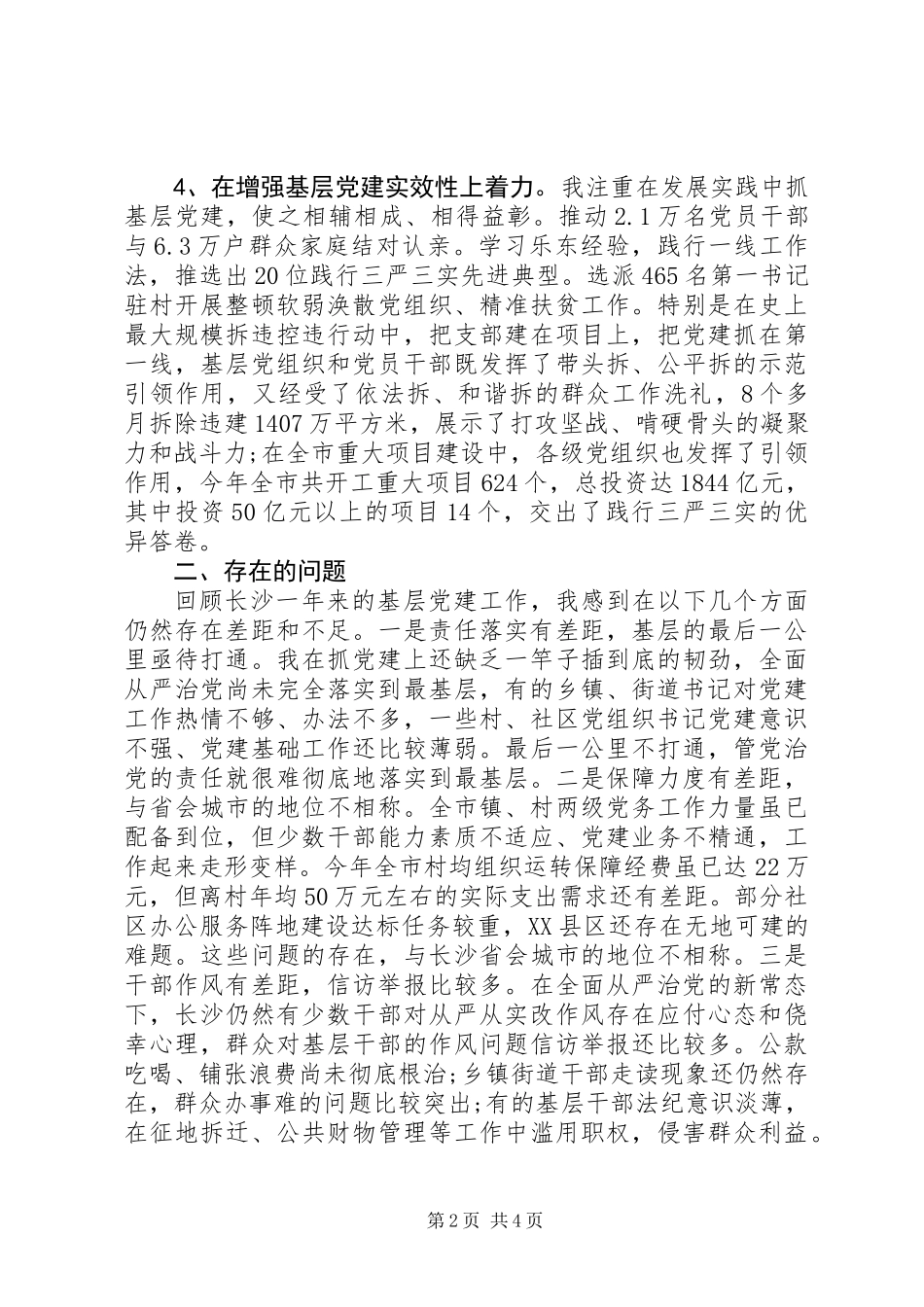 4、在增强基层党建实效性上着力。我注重在发展实践中抓基层党建，使之相辅相成、相得益彰。推动2.1万名党员干部与6.3万户群众家庭结对认亲。学习乐东经验，践行一线工作法，推选出20位践行三严三实先进典型。选派465名第一书记驻村开展整顿软弱涣散党组织、精准扶贫工作。特别是在史上最大规模拆违控违行动中，把支部建在项目上，把党建抓在第一线，基层党组织和党员干部既发挥了带头拆、公平拆的示范引领作用，又经受了依法拆、和谐拆的群众工作洗礼，8个多月拆除违建1407万平方米，展示了打攻坚战、啃硬骨头的凝聚力和战斗力;在全市重大项目建设中，各级党组织也发挥了引领作用，今年全市共开工重大项目624个，总投资达1844亿元，其中投资50亿元以上的项目14个，交出了践行三严三实的优异答卷。

二、存在的问题

回顾长沙一年来的基层党建工作，我感到在以下几个方面仍然存在差距和不足。一是责任落实有差距，基层的最后一公里亟待打通。我在抓党建上还缺乏一竿子插到底的韧劲，全面从严治党尚未完全落实到最基层，有的乡镇、街道书记对党建工作热情不够、办法不多，一些村、社区党组织书记党建意识不强、党建基础工作还比较薄弱。最后一公里不打通，管党治党的责任就很难彻底地落实到最基层。二是保障力度有差距，与省会城市的地位不相称。全市镇、村两级党务工作力量虽已配备到位，但少数干部能力素质不适应、党建业务不精通，工作起来走形变样。今年全市村均组织运转保障经费虽已达22万元，但离村年均50万元左右的实际支出需求还有差距。部分社区办公服务阵地建设达标任务较重，XX县区还存在无地可建的难题。这些问题的存在，与长沙省会城市的地位不相称。三是干部作风有差距，信访举报比较多。在全面从严治党的新常态下，长沙仍然有少数干部对从严从实改作风存在应付心态和侥幸心理，群众对基层干部的作风问题信访举报还比较多。公款吃喝、铺张浪费尚未彻底根治;乡镇街道干部走读现象还仍然存在，群众办事难的问题比较突出;有的基层干部法纪意识淡薄，在征地拆迁、公共财物管理等工作中滥用职权，侵害群众利益。

第2页 共4页